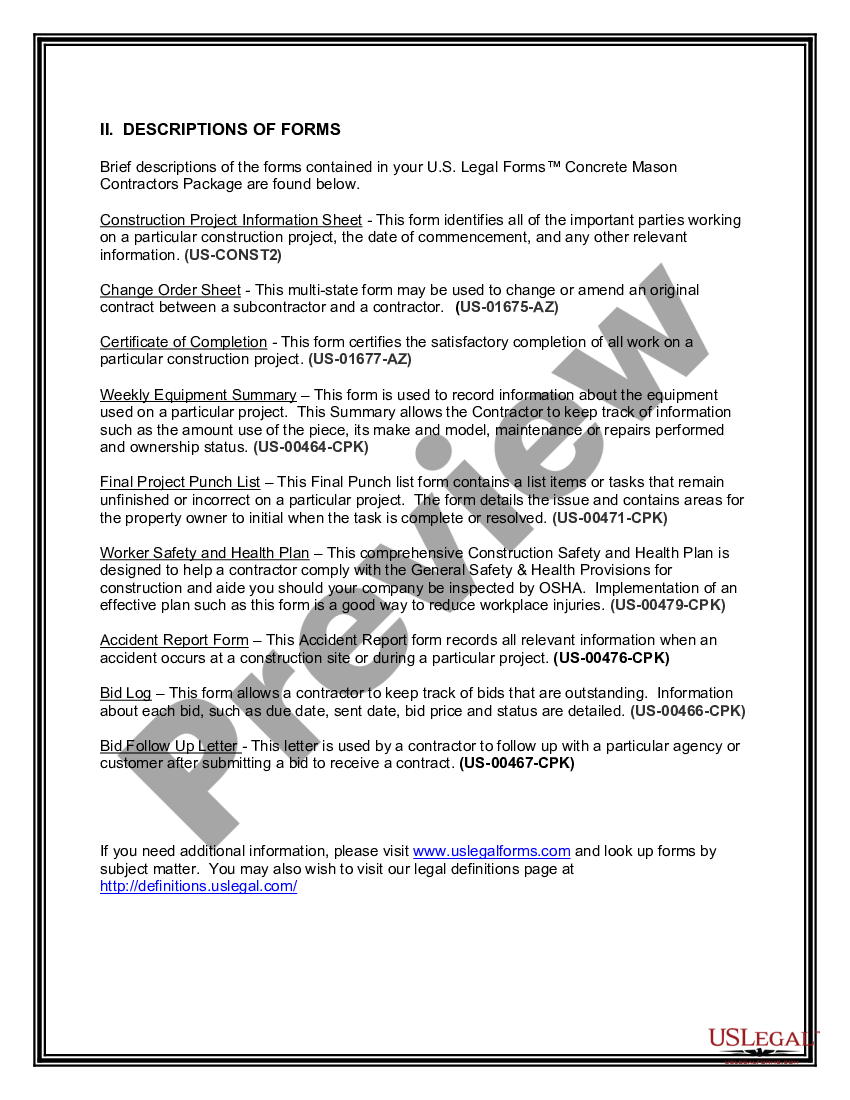 II. DESCRIPTIONS OF FORMS

Brief descriptions of the forms contained in your U.S. Legal Forms™ Concrete Mason Contractors Package are found below.

Construction Project Information Sheet - This form identifies all of the important parties working on a particular construction project, the date of commencement, and any other relevant information. (US-CONST2)

Change Order Sheet - This multi-state form may be used to change or amend an original contract between a subcontractor and a contractor. (US-01675-AZ)

Certificate of Completion - This form certifies the satisfactory completion of all work on a particular construction project. (US-01677-AZ)

Weekly Equipment Summary – This form is used to record information about the equipment used on a particular project. This Summary allows the Contractor to keep track of information such as the amount use of the piece, its make and model, maintenance or repairs performed and ownership status. (US-00464-CPK)

Final Project Punch List – This Final Punch list form contains a list items or tasks that remain unfinished or incorrect on a particular project. The form details the issue and contains areas for the property owner to initial when the task is complete or resolved. (US-00471-CPK)

Worker Safety and Health Plan – This comprehensive Construction Safety and Health Plan is designed to help a contractor comply with the General Safety & Health Provisions for construction and aide you should your company be inspected by OSHA. Implementation of an effective plan such as this form is a good way to reduce workplace injuries. (US-00479-CPK)

Accident Report Form – This Accident Report form records all relevant information when an accident occurs at a construction site or during a particular project. (US-00476-CPK)

Bid Log – This form allows a contractor to keep track of bids that are outstanding. Information about each bid, such as due date, sent date, bid price and status are detailed. (US-00466-CPK)

Bid Follow Up Letter - This letter is used by a contractor to follow up with a particular agency or customer after submitting a bid to receive a contract. (US-00467-CPK)

If you need additional information, please visit www.uslegalforms.com and look up forms by subject matter. You may also wish to visit our legal definitions page at http://definitions.uslegal.com/

Preview

USLEGAL